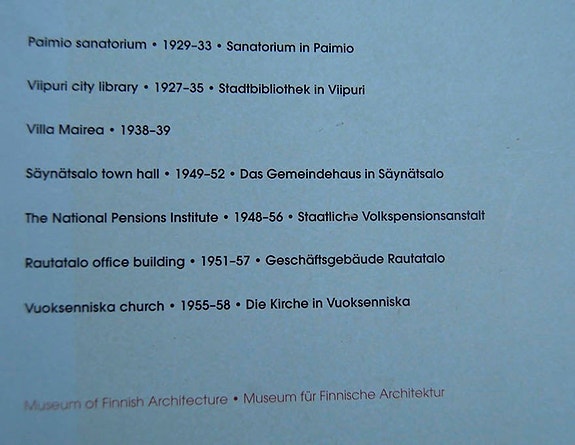 Paimio sanatorium • 1929–33 • Sanatorium in Paimio

Viipuri city library • 1927–35 • Stadtbibliothek in Viipuri

Villa Mairea • 1938–39

Säynätsalo town hall • 1949–52 • Das Gemeindehaus in Säynätsalo

The National Pensions Institute • 1948–56 • Staatliche Volkspensionsanstalt

Rautatalo office building • 1951–57 • Geschäftsgebäude Rautatalo

Vuoksenniska church • 1955–58 • Die Kirche in Vuoksenniska

Museum of Finnish Architecture • Museum für Finnische Architektur